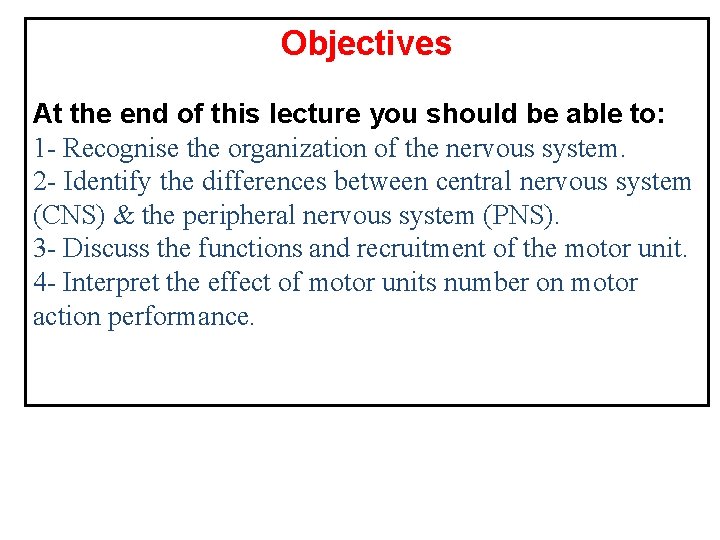 Objectives

At the end of this lecture you should be able to:
1- Recognise the organization of the nervous system.
2- Identify the differences between central nervous system (CNS) & the peripheral nervous system (PNS).
3- Discuss the functions and recruitment of the motor unit.
4- Interpret the effect of motor units number on motor action performance.